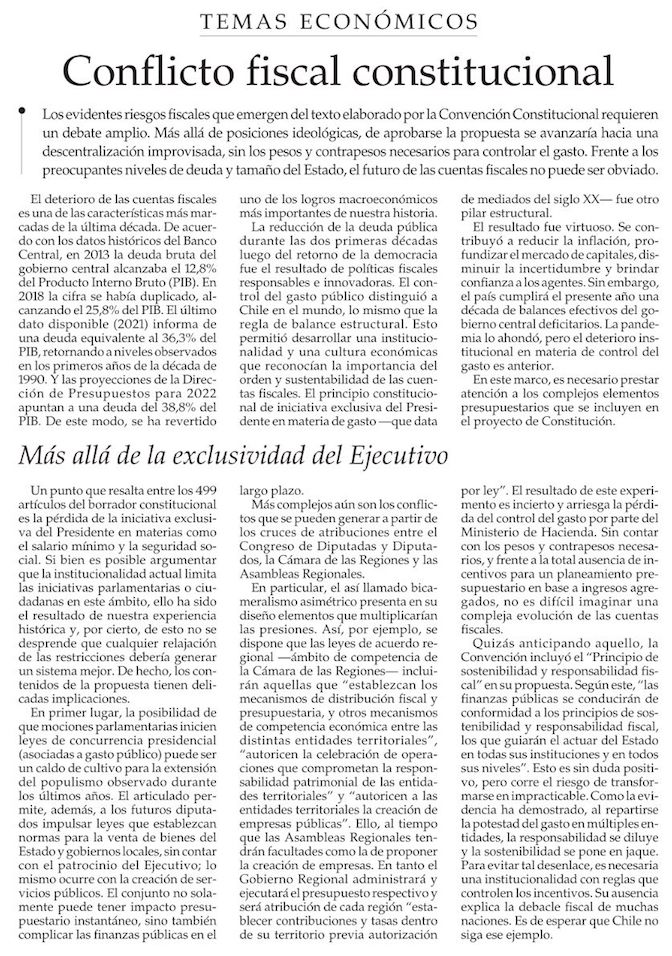 TEMAS ECONÓMICOS

Conflicto fiscal constitucional

Los evidentes riesgos fiscales que emergen del texto elaborado por la Convención Constitucional requieren un debate amplio. Más allá de posiciones ideológicas, de aprobarse la propuesta se avanzaría hacia una descentralización improvisada, sin los pesos y contrapesos necesarios para controlar el gasto. Frente a los preocupantes niveles de deuda y tamaño del Estado, el futuro de las cuentas fiscales no puede ser obviado.

El deterioro de las cuentas fiscales es una de las características más marcadas de la última década. De acuerdo con los datos históricos del Banco Central, en 2013 la deuda bruta del gobierno central alcanzaba el 12,8% del Producto Interno Bruto (PIB). En 2018 la cifra se había duplicado, alcanzando el 25,8% del PIB. El último dato disponible (2021) informa de una deuda equivalente al 36,3% del PIB, retornando a niveles observados en los primeros años de la década de 1990. Y las proyecciones de la Dirección de Presupuestos para 2022 apuntan a una deuda del 38,8% del PIB. De este modo, se ha revertido uno de los logros macroeconómicos más importantes de nuestra historia.

La reducción de la deuda pública durante las dos primeras décadas luego del retorno de la democracia fue el resultado de políticas fiscales responsables e innovadoras. El control del gasto público distinguió a Chile en el mundo, lo mismo que la regla de balance estructural. Esto permitió desarrollar una institucionalidad y una cultura económicas que reconocían la importancia del orden y sustentabilidad de las cuentas fiscales. El principio constitucional de iniciativa exclusiva del Presidente en materia de gasto —que data de mediados del siglo XX— fue otro pilar estructural.

El resultado fue virtuoso. Se contribuyó a reducir la inflación, profundizar el mercado de capitales, disminuir la incertidumbre y brindar confianza a los agentes. Sin embargo, el país cumplirá el presente año una década de balances efectivos del gobierno central deficitarios. La pandemia lo ahondó, pero el deterioro institucional en materia de control del gasto es anterior.

En este marco, es necesario prestar atención a los complejos elementos presupuestarios que se incluyen en el proyecto de Constitución.

Más allá de la exclusividad del Ejecutivo

Un punto que resalta entre los 499 artículos del borrador constitucional es la pérdida de la iniciativa exclusiva del Presidente en materias como el salario mínimo y la seguridad social. Si bien es posible argumentar que la institucionalidad actual limita las iniciativas parlamentarias o ciudadanas en este ámbito, ello ha sido el resultado de nuestra experiencia histórica y, por cierto, de esto no se desprende que cualquier relajación de las restricciones debería generar un sistema mejor. De hecho, los contenidos de la propuesta tienen delicadas implicaciones.

En primer lugar, la posibilidad de que mociones parlamentarias inicien leyes de concurrencia presidencial (asociadas a gasto público) puede ser un caldo de cultivo para la extensión del populismo observado durante los últimos años. El articulado permite, además, a los futuros diputados impulsar leyes que establezcan normas para la venta de bienes del Estado y gobiernos locales, sin contar con el patrocinio del Ejecutivo; lo mismo ocurre con la creación de servicios públicos. El conjunto no solamente puede tener impacto presupuestario instantáneo, sino también complicar las finanzas públicas en el largo plazo.

Más complejos aún son los conflictos que se pueden generar a partir de los cruces de atribuciones entre el Congreso de Diputadas y Diputados, la Cámara de las Regiones y las Asambleas Regionales.

En particular, el así llamado bicameralismo asimétrico presenta en su diseño elementos que multiplicarían las presiones. Así, por ejemplo, se dispone que las leyes de acuerdo regional —ámbito de competencia de la Cámara de las Regiones— incluirán aquellas que "establezcan los mecanismos de distribución fiscal y presupuestaria, y otros mecanismos de competencia económica entre las distintas entidades territoriales", "autoricen la celebración de operaciones que comprometan la responsabilidad patrimonial de las entidades territoriales" y "autoricen a las entidades territoriales la creación de empresas públicas". Ello, al tiempo que las Asambleas Regionales tendrán facultades como la de proponer la creación de empresas. En tanto el Gobierno Regional administrará y ejecutará el presupuesto respectivo y será atribución de cada región "establecer contribuciones y tasas dentro de su territorio previa autorización por ley". El resultado de este experimento es incierto y arriesga la pérdida del control del gasto por parte del Ministerio de Hacienda. Sin contar con los pesos y contrapesos necesarios, y frente a la total ausencia de incentivos para un planeamiento presupuestario en base a ingresos agregados, no es difícil imaginar una compleja evolución de las cuentas fiscales.

Quizás anticipando aquello, la Convención incluyó el "Principio de sostenibilidad y responsabilidad fiscal" en su propuesta. Según este, "las finanzas públicas se conducirán de conformidad a los principios de sostenibilidad y responsabilidad fiscal, los que guiarán el actuar del Estado en todas sus instituciones y en todos sus niveles". Esto es sin duda positivo, pero corre el riesgo de transformarse en impracticable. Como la evidencia ha demostrado, al repartirse la potestad del gasto en múltiples entidades, la responsabilidad se diluye y la sostenibilidad se pone en jaque. Para evitar tal desenlace, es necesaria una institucionalidad con reglas que controlen los incentivos. Su ausencia explica la debacle fiscal de muchas naciones. Es de esperar que Chile no siga ese ejemplo.